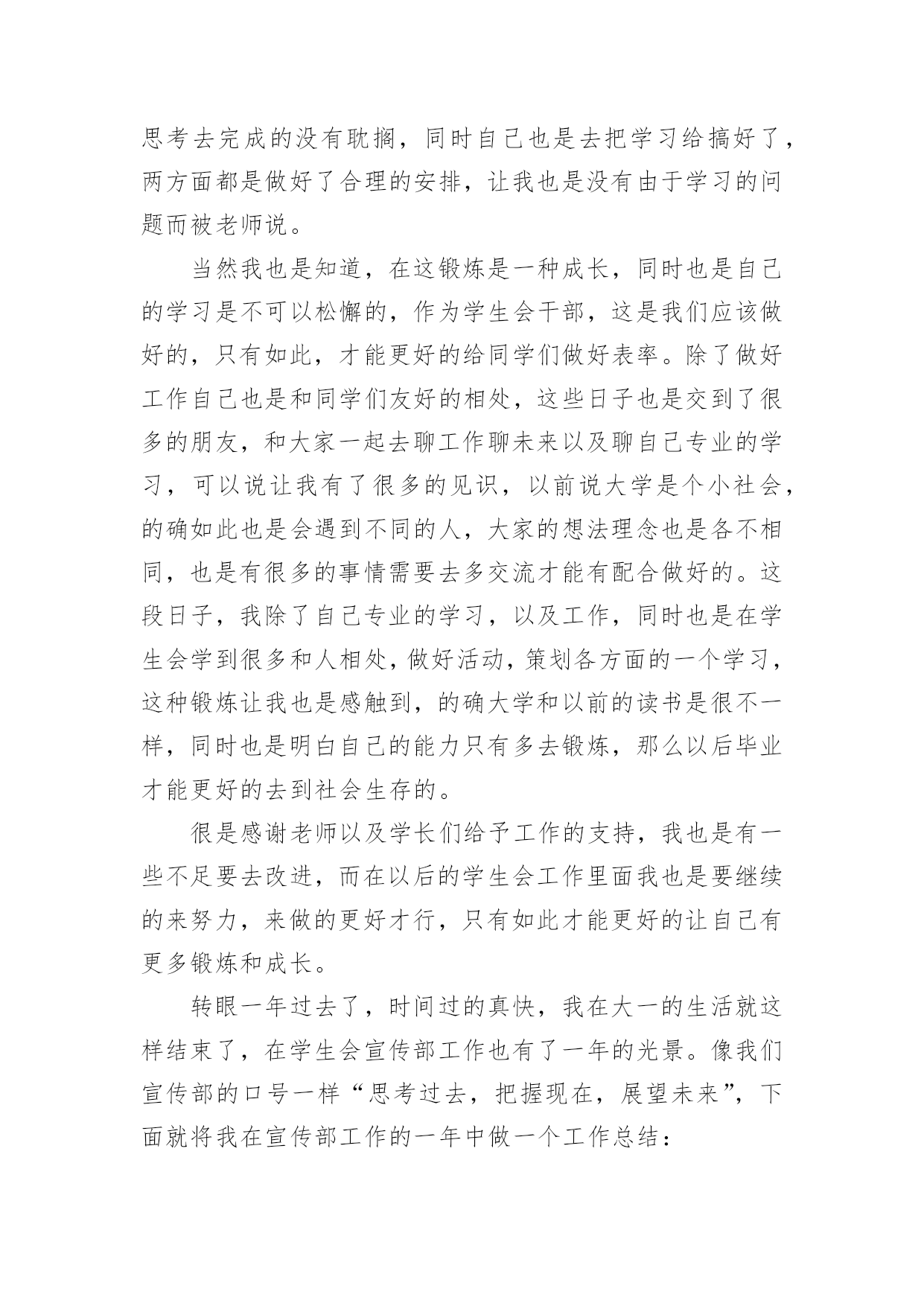 思考去完成的没有耽搁，同时自己也是去把学习给搞好了，两方面都是做好了合理的安排，让我也是没有由于学习的问题而被老师说。

当然我也是知道，在这锻炼是一种成长，同时也是自己的学习是不可以松懈的，作为学生会干部，这是我们应该做好的，只有如此，才能更好的给同学们做好表率。除了做好工作自己也是和同学们友好的相处，这些日子也是交到了很多的朋友，和大家一起去聊工作聊未来以及聊自己专业的学习，可以说让我有了很多的见识，以前说大学是个小社会，的确如此也是会遇到不同的人，大家的想法理念也是各不相同，也是有很多的事情需要去多交流才能有配合做好的。这段日子，我除了自己专业的学习，以及工作，同时也是在学生会学到很多和人相处，做好活动，策划各方面的一个学习，这种锻炼让我也是感触到，的确大学和以前的读书是很不一样，同时也是明白自己的能力只有多去锻炼，那么以后毕业才能更好的去到社会生存的。

很是感谢老师以及学长们给予工作的支持，我也是有一些不足要去改进，而在以后的学生会工作里面我也是要继续的来努力，来做的更好才行，只有如此才能更好的让自己有更多锻炼和成长。

转眼一年过去了，时间过的真快，我在大一的生活就这样结束了，在学生会宣传部工作也有了一年的光景。像我们宣传部的口号一样“思考过去，把握现在，展望未来”，下面就将我在宣传部工作的一年中做一个工作总结：